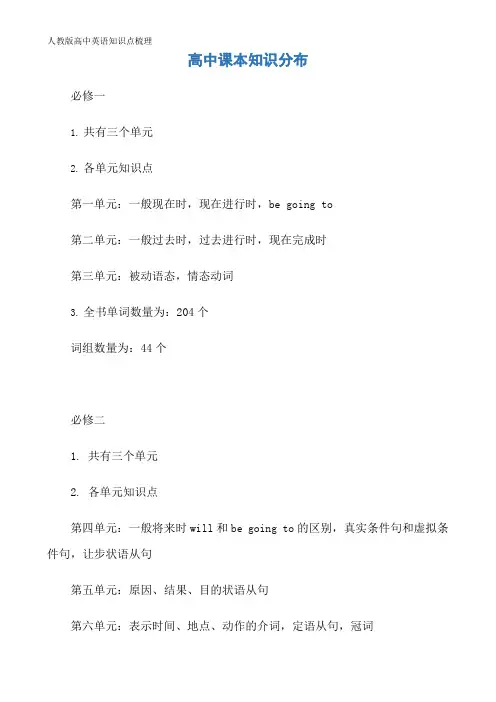 人教版高中英语知识点梳理

高中课本知识分布

必修一

1. 共有三个单元

2. 各单元知识点

第一单元：一般现在时，现在进行时，be going to

第二单元：一般过去时，过去进行时，现在完成时

第三单元：被动语态，情态动词

3. 全书单词数量为：204 个

词组数量为：44 个

必修二

1. 共有三个单元

2. 各单元知识点

第四单元：一般将来时 will 和 be going to 的区别，真实条件句和虚拟条件句，让步状语从句

第五单元：原因、结果、目的状语从句

第六单元：表示时间、地点、动作的介词，定语从句，冠词